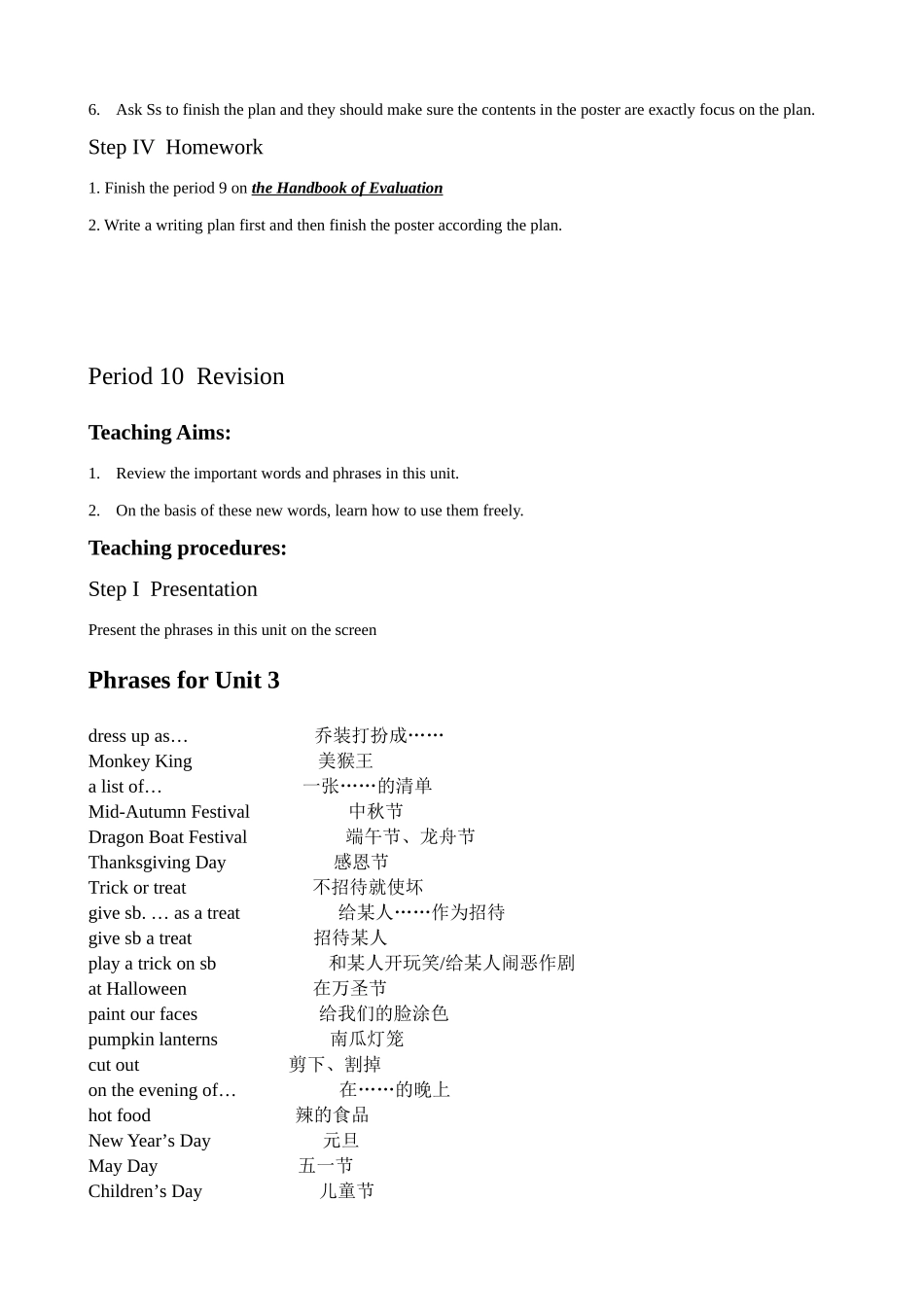 6. Ask Ss to finish the plan and they should make sure the contents in the poster are exactly focus on the plan.

Step IV Homework

1. Finish the period 9 on the Handbook of Evaluation

2. Write a writing plan first and then finish the poster according the plan.

Period 10 Revision

Teaching Aims:

1. Review the important words and phrases in this unit.

2. On the basis of these new words, learn how to use them freely.

Teaching procedures:

Step I Presentation

Present the phrases in this unit on the screen

Phrases for Unit 3

dress up as… 乔装打扮成……
Monkey King 美猴王
a list of… 一张……的清单
Mid-Autumn Festival 中秋节
Dragon Boat Festival 端午节、龙舟节
Thanksgiving Day 感恩节
Trick or treat 不招待就使坏
give sb. … as a treat 给某人……作为招待
give sb a treat 招待某人
play a trick on sb 和某人开玩笑/给某人闹恶作剧
at Halloween 在万圣节
paint our faces 给我们的脸涂色
pumpkin lanterns 南瓜灯笼
cut out 剪下、割掉
on the evening of… 在……的晚上
hot food 辣的食品
New Year's Day 元旦
May Day 五一节
Children's Day 儿童节